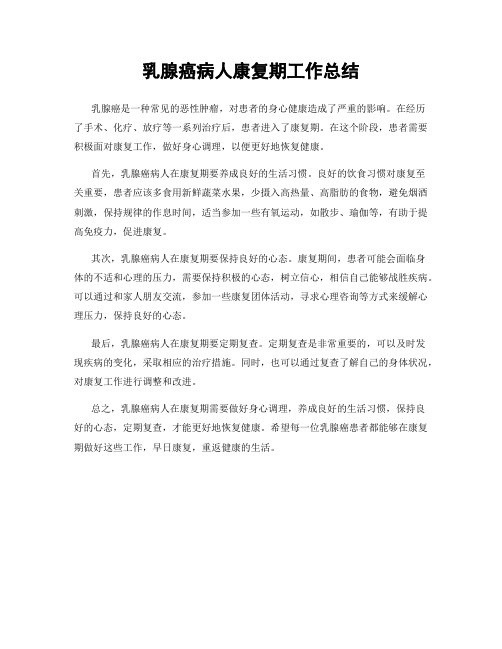 乳腺癌病人康复期工作总结

乳腺癌是一种常见的恶性肿瘤，对患者的身心健康造成了严重的影响。在经历了手术、化疗、放疗等一系列治疗后，患者进入了康复期。在这个阶段，患者需要积极面对康复工作，做好身心调理，以便更好地恢复健康。

首先，乳腺癌病人在康复期要养成良好的生活习惯。良好的饮食习惯对康复至关重要，患者应该多食用新鲜蔬菜水果，少摄入高热量、高脂肪的食物，避免烟酒刺激，保持规律的作息时间，适当参加一些有氧运动，如散步、瑜伽等，有助于提高免疫力，促进康复。

其次，乳腺癌病人在康复期要保持良好的心态。康复期间，患者可能会面临身体的不适和心理的压力，需要保持积极的心态，树立信心，相信自己能够战胜疾病。可以通过和家人朋友交流，参加一些康复团体活动，寻求心理咨询等方式来缓解心理压力，保持良好的心态。

最后，乳腺癌病人在康复期要定期复查。定期复查是非常重要的，可以及时发现疾病的变化，采取相应的治疗措施。同时，也可以通过复查了解自己的身体状况，对康复工作进行调整和改进。

总之，乳腺癌病人在康复期需要做好身心调理，养成良好的生活习惯，保持良好的心态，定期复查，才能更好地恢复健康。希望每一位乳腺癌患者都能够在康复期做好这些工作，早日康复，重返健康的生活。